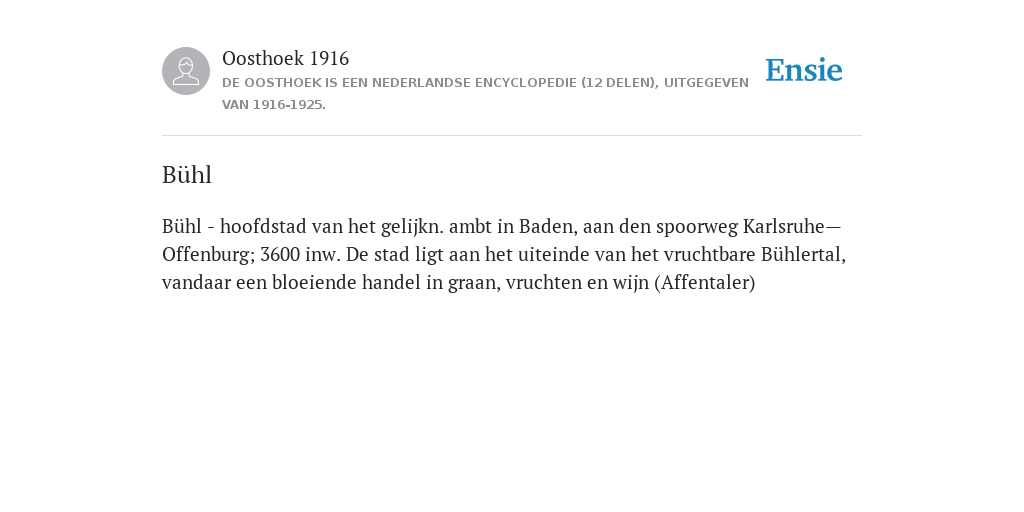 Oosthoek 1916
DE OOSTHOEK IS EEN NEDERLANDSE ENCYCLOPEDIE (12 DELEN), UITGEGEVEN VAN 1916-1925.

Ensie

Bühl

Bühl - hoofdstad van het gelijkn. ambt in Baden, aan den spoorweg Karlsruhe—Offenburg; 3600 inw. De stad ligt aan het uiteinde van het vruchtbare Bühlertal, vandaar een bloeiende handel in graan, vruchten en wijn (Affentaler)